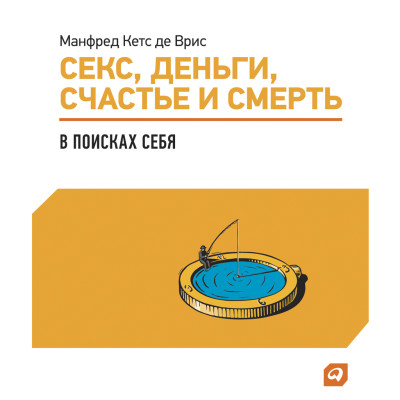 Манфред Кетс де Врис

СЕКС, ДЕНЬГИ, СЧАСТЬЕ И СМЕРТЬ

В ПОИСКАХ СЕБЯ